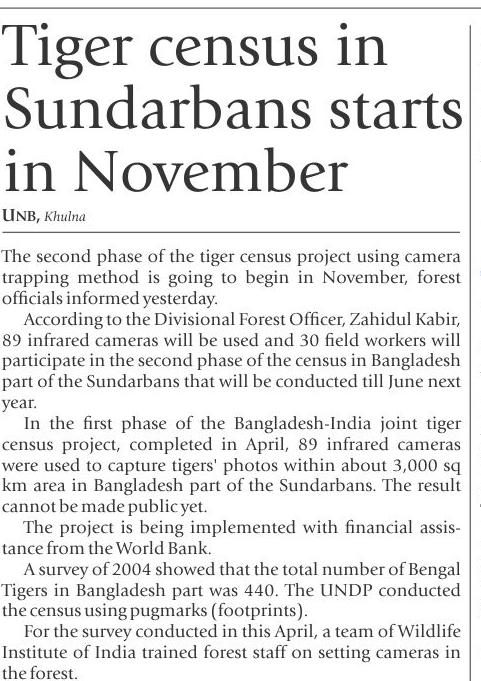 Tiger census in Sundarbans starts in November

UNB, Khulna

The second phase of the tiger census project using camera trapping method is going to begin in November, forest officials informed yesterday.

According to the Divisional Forest Officer, Zahidul Kabir, 89 infrared cameras will be used and 30 field workers will participate in the second phase of the census in Bangladesh part of the Sundarbans that will be conducted till June next year.

In the first phase of the Bangladesh-India joint tiger census project, completed in April, 89 infrared cameras were used to capture tigers' photos within about 3,000 sq km area in Bangladesh part of the Sundarbans. The result cannot be made public yet.

The project is being implemented with financial assistance from the World Bank.

A survey of 2004 showed that the total number of Bengal Tigers in Bangladesh part was 440. The UNDP conducted the census using pugmarks (footprints).

For the survey conducted in this April, a team of Wildlife Institute of India trained forest staff on setting cameras in the forest.